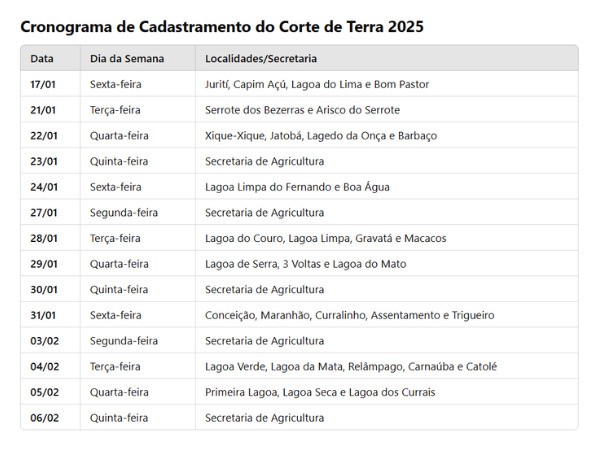 Cronograma de Cadastramento do Corte de Terra 2025

| Data | Dia da Semana | Localidades/Secretaria |
|---|---|---|
| 17/01 | Sexta-feira | Jurití, Capim Açú, Lagoa do Lima e Bom Pastor |
| 21/01 | Terça-feira | Serrote dos Bezerras e Arisco do Serrote |
| 22/01 | Quarta-feira | Xique-Xique, Jatobá, Lagedo da Onça e Barbaço |
| 23/01 | Quinta-feira | Secretaria de Agricultura |
| 24/01 | Sexta-feira | Lagoa Limpa do Fernando e Boa Água |
| 27/01 | Segunda-feira | Secretaria de Agricultura |
| 28/01 | Terça-feira | Lagoa do Couro, Lagoa Limpa, Gravatá e Macacos |
| 29/01 | Quarta-feira | Lagoa de Serra, 3 Voltas e Lagoa do Mato |
| 30/01 | Quinta-feira | Secretaria de Agricultura |
| 31/01 | Sexta-feira | Conceição, Maranhão, Curralinho, Assentamento e Trigueiro |
| 03/02 | Segunda-feira | Secretaria de Agricultura |
| 04/02 | Terça-feira | Lagoa Verde, Lagoa da Mata, Relâmpago, Carnaúba e Catolé |
| 05/02 | Quarta-feira | Primeira Lagoa, Lagoa Seca e Lagoa dos Currais |
| 06/02 | Quinta-feira | Secretaria de Agricultura |